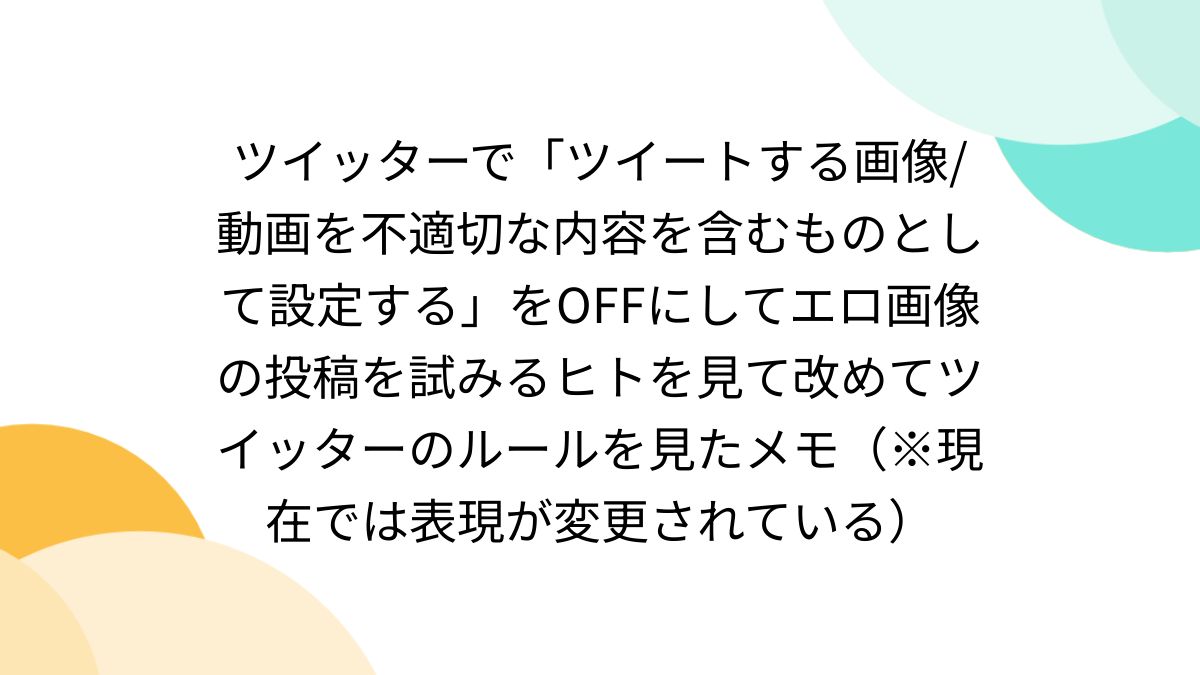 ツイッターで「ツイートする画像/動画を不適切な内容を含むものとして設定する」をOFFにしてエロ画像の投稿を試みるヒトを見て改めてツイッターのルールを見たメモ（※現在では表現が変更されている）